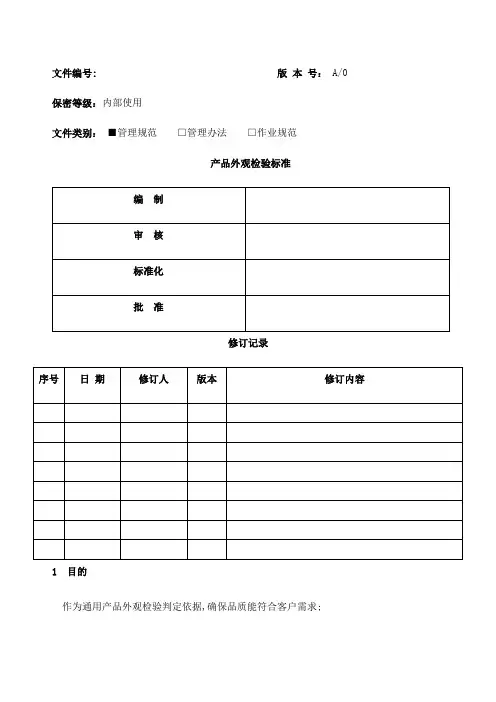 文件编号：　　　　　　　　　　　　　　　　版 本 号： A/0

保密等级：内部使用

文件类别： ■管理规范　□管理办法　□作业规范

产品外观检验标准

| 编　制 | |
|---|---|
| 审　核 | |
| 标准化 | |
| 批　准 | |

修订记录

| 序号 | 日 期 | 修订人 | 版本 | 修订内容 |
|---|---|---|---|---|
| | | | | |
| | | | | |
| | | | | |
| | | | | |
| | | | | |
| | | | | |
| | | | | |
| | | | | |

1　目的

作为通用产品外观检验判定依据，确保品质能符合客户需求；